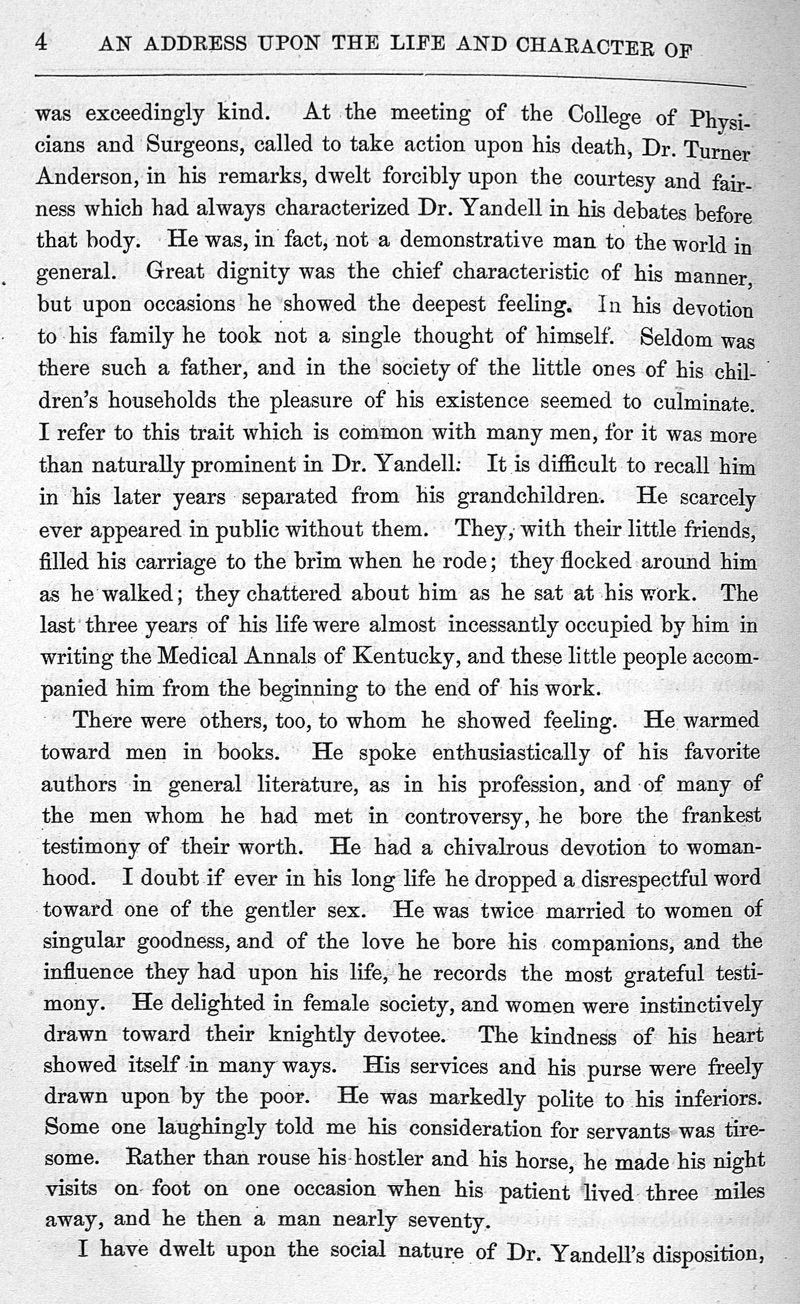 4 AN ADDRESS UPON THE LIFE AND CHARACTER OF

was exceedingly kind. At the meeting of the College of Physicians and Surgeons, called to take action upon his death, Dr. Turner Anderson, in his remarks, dwelt forcibly upon the courtesy and fairness which had always characterized Dr. Yandell in his debates before that body. He was, in fact, not a demonstrative man to the world in general. Great dignity was the chief characteristic of his manner, but upon occasions he showed the deepest feeling. In his devotion to his family he took not a single thought of himself. Seldom was there such a father, and in the society of the little ones of his children's households the pleasure of his existence seemed to culminate. I refer to this trait which is common with many men, for it was more than naturally prominent in Dr. Yandell. It is difficult to recall him in his later years separated from his grandchildren. He scarcely ever appeared in public without them. They, with their little friends, filled his carriage to the brim when he rode; they flocked around him as he walked; they chattered about him as he sat at his work. The last three years of his life were almost incessantly occupied by him in writing the Medical Annals of Kentucky, and these little people accompanied him from the beginning to the end of his work.

There were others, too, to whom he showed feeling. He warmed toward men in books. He spoke enthusiastically of his favorite authors in general literature, as in his profession, and of many of the men whom he had met in controversy, he bore the frankest testimony of their worth. He had a chivalrous devotion to womanhood. I doubt if ever in his long life he dropped a disrespectful word toward one of the gentler sex. He was twice married to women of singular goodness, and of the love he bore his companions, and the influence they had upon his life, he records the most grateful testimony. He delighted in female society, and women were instinctively drawn toward their knightly devotee. The kindness of his heart showed itself in many ways. His services and his purse were freely drawn upon by the poor. He was markedly polite to his inferiors. Some one laughingly told me his consideration for servants was tiresome. Rather than rouse his hostler and his horse, he made his night visits on foot on one occasion when his patient lived three miles away, and he then a man nearly seventy.

I have dwelt upon the social nature of Dr. Yandell's disposition,